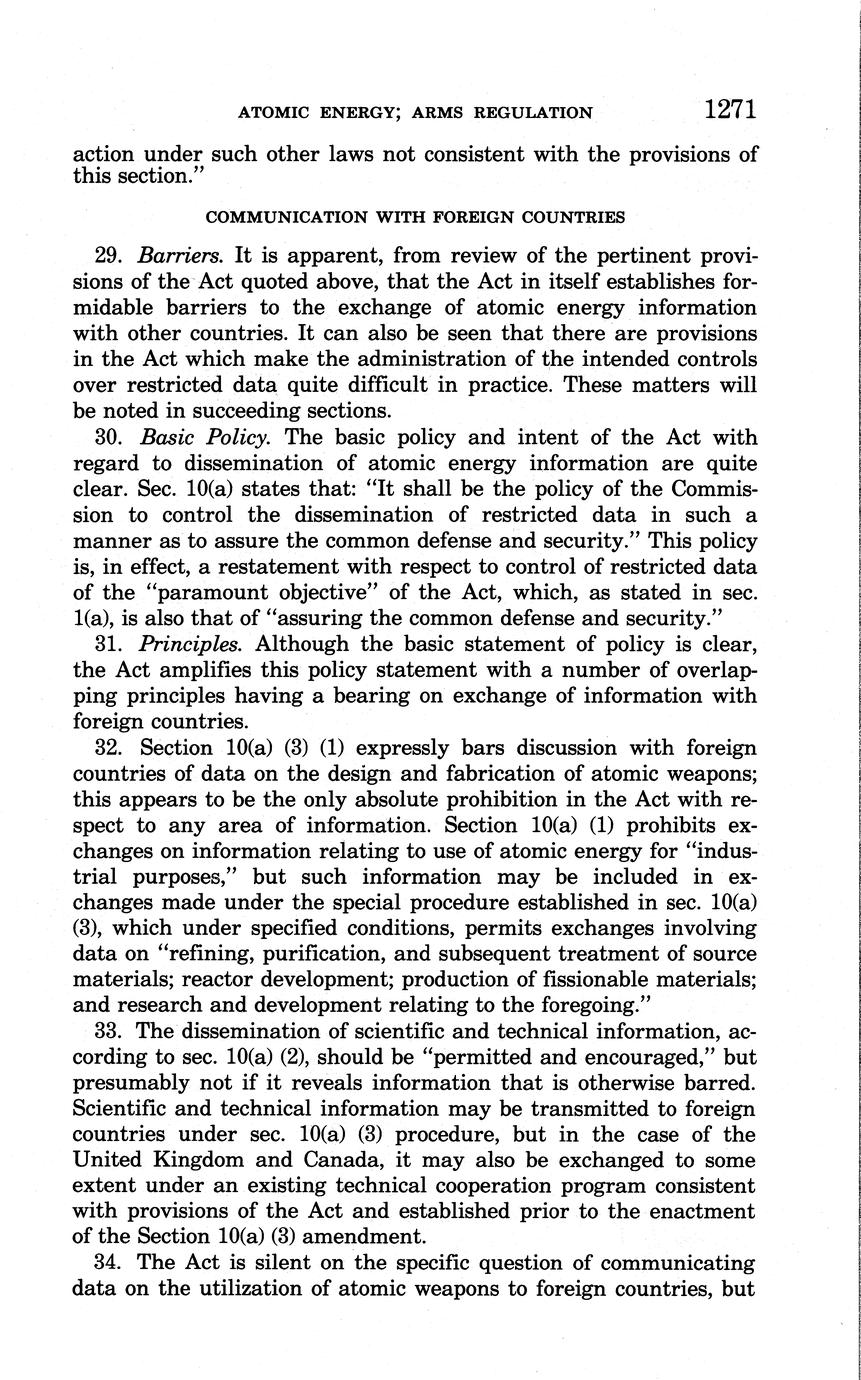 ATOMIC ENERGY; ARMS REGULATION 1271

action under such other laws not consistent with the provisions of this section."

COMMUNICATION WITH FOREIGN COUNTRIES

29. Barriers. It is apparent, from review of the pertinent provisions of the Act quoted above, that the Act in itself establishes formidable barriers to the exchange of atomic energy information with other countries. It can also be seen that there are provisions in the Act which make the administration of the intended controls over restricted data quite difficult in practice. These matters will be noted in succeeding sections.

30. Basic Policy. The basic policy and intent of the Act with regard to dissemination of atomic energy information are quite clear. Sec. 10(a) states that: "It shall be the policy of the Commission to control the dissemination of restricted data in such a manner as to assure the common defense and security." This policy is, in effect, a restatement with respect to control of restricted data of the "paramount objective" of the Act, which, as stated in sec. 1(a), is also that of "assuring the common defense and security."

31. Principles. Although the basic statement of policy is clear, the Act amplifies this policy statement with a number of overlapping principles having a bearing on exchange of information with foreign countries.

32. Section 10(a) (3) (1) expressly bars discussion with foreign countries of data on the design and fabrication of atomic weapons; this appears to be the only absolute prohibition in the Act with respect to any area of information. Section 10(a) (1) prohibits exchanges on information relating to use of atomic energy for "industrial purposes," but such information may be included in exchanges made under the special procedure established in sec. 10(a) (3), which under specified conditions, permits exchanges involving data on "refining, purification, and subsequent treatment of source materials; reactor development; production of fissionable materials; and research and development relating to the foregoing."

33. The dissemination of scientific and technical information, according to sec. 10(a) (2), should be "permitted and encouraged," but presumably not if it reveals information that is otherwise barred. Scientific and technical information may be transmitted to foreign countries under sec. 10(a) (3) procedure, but in the case of the United Kingdom and Canada, it may also be exchanged to some extent under an existing technical cooperation program consistent with provisions of the Act and established prior to the enactment of the Section 10(a) (3) amendment.

34. The Act is silent on the specific question of communicating data on the utilization of atomic weapons to foreign countries, but